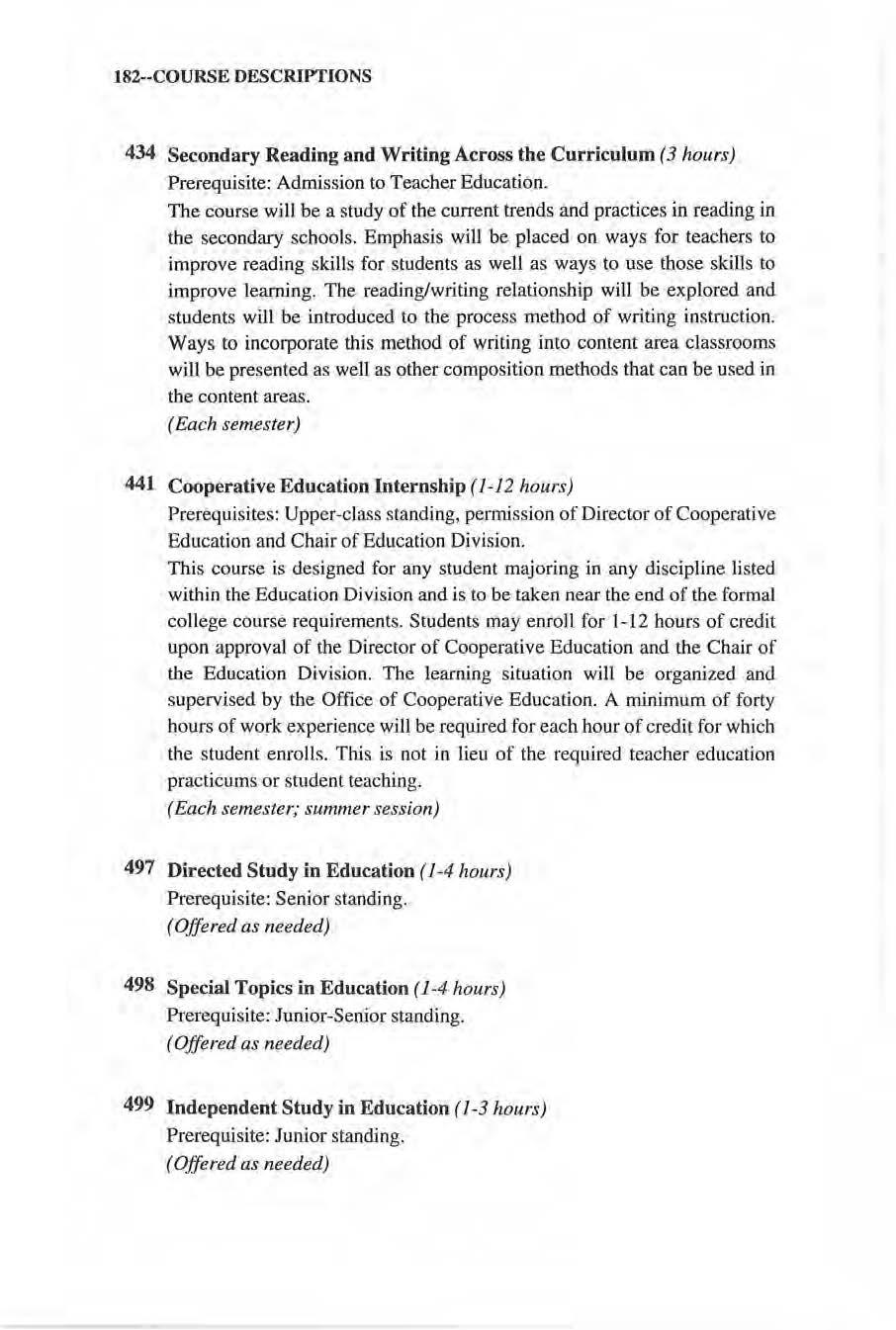 182--COURSE DESCRIPTIONS

434 Secondary Reading and Writing Across the Curriculum (3 hours)
Prerequisite: Admission to Teacher Education.
The course will be a study of the current trends and practices in reading in the secondary schools. Emphasis will be placed on ways for teachers to improve reading skills for students as well as ways to use those skills to improve learning. The reading/writing relationship will be explored and students will be introduced to the process method of writing instruction. Ways to incorporate this method of writing into content area classrooms will be presented as well as other composition methods that can be used in the content areas.
(Each semester)

441 Cooperative Education Internship (1-12 hours)
Prerequisites: Upper-class standing, permission of Director of Cooperative Education and Chair of Education Division.
This course is designed for any student majoring in any discipline listed within the Education Division and is to be taken near the end of the formal college course requirements. Students may enroll for 1-12 hours of credit upon approval of the Director of Cooperative Education and the Chair of the Education Division. The learning situation will be organized and supervised by the Office of Cooperative Education. A minimum of forty hours of work experience will be required for each hour of credit for which the student enrolls. This is not in lieu of the required teacher education practicums or student teaching.
(Each semester; summer session)

497 Directed Study in Education (1-4 hours)
Prerequisite: Senior standing.
(Offered as needed)

498 Special Topics in Education (1-4 hours)
Prerequisite: Junior-Senior standing.
(Offered as needed)

499 Independent Study in Education (1-3 hours)
Prerequisite: Junior standing.
(Offered as needed)